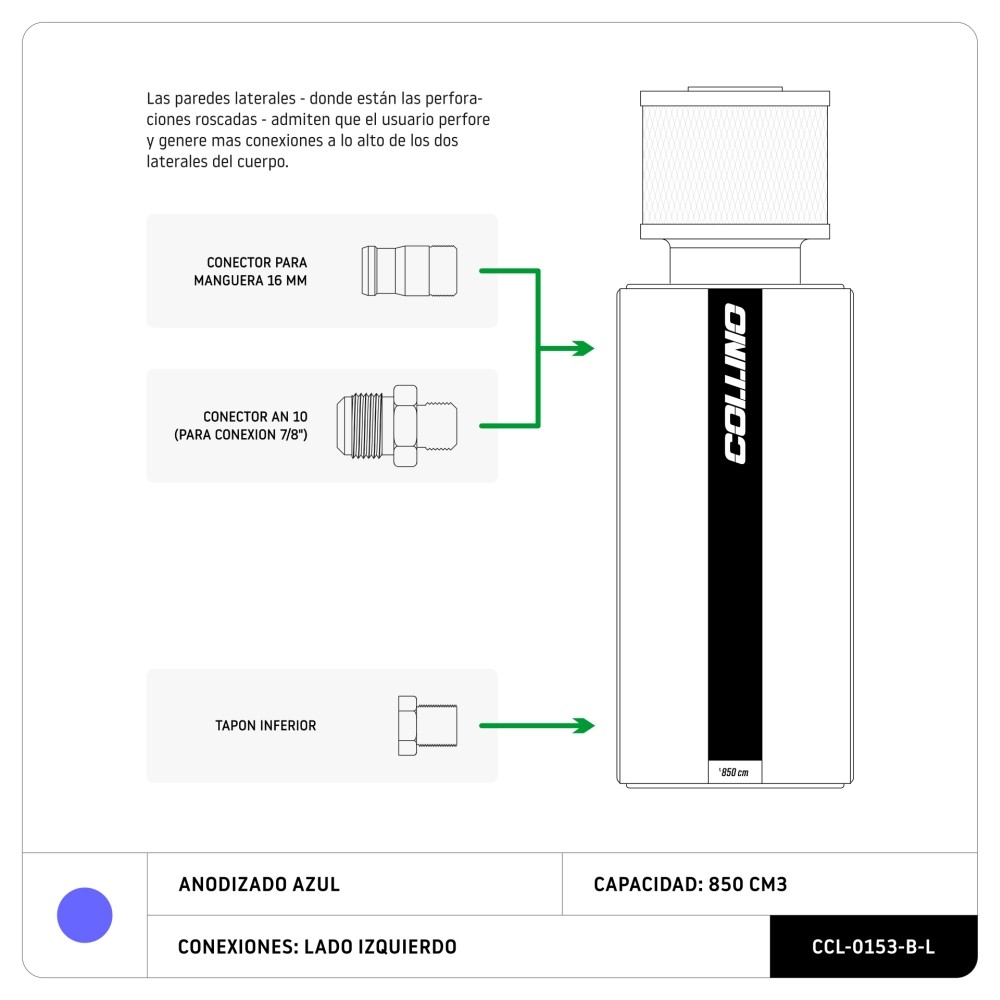 Las paredes laterales - donde están las perforaciones roscadas - admiten que el usuario perfore y genere mas conexiones a lo alto de los dos laterales del cuerpo.

CONECTOR PARA MANGUERA 16 MM

CONECTOR AN 10 (PARA CONEXION 7/8")

TAPON INFERIOR

COLLINO

850 cm

ANODIZADO AZUL

CAPACIDAD: 850 CM3

CONEXIONES: LADO IZQUIERDO

CCL-0153-B-L